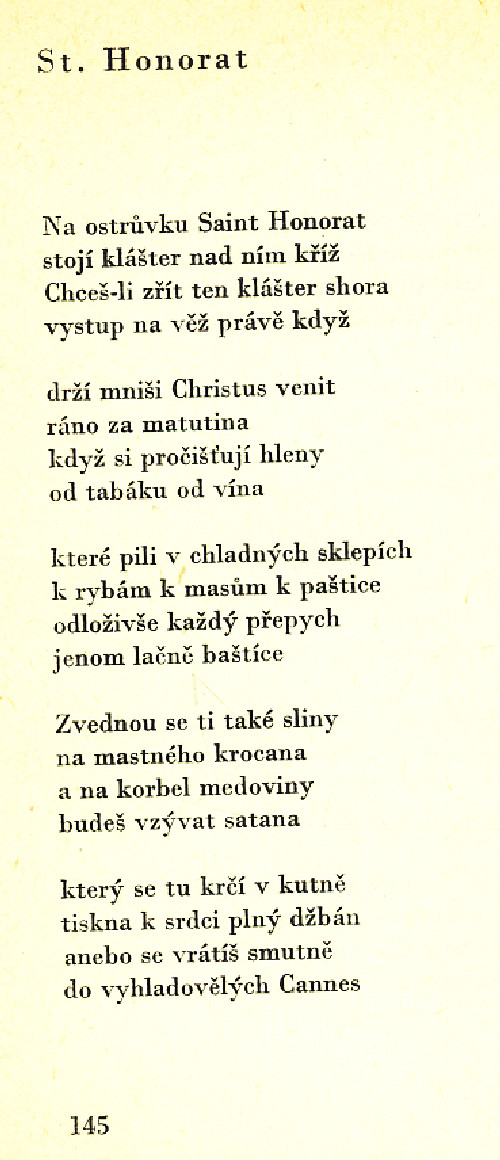 St. Honorat

Na ostrůvku Saint Honorat
stojí klášter nad ním kříž
Chceš-li zřít ten klášter shora
vystup na věž právě když

drží mniši Christus venit
ráno za matutina
když si pročišťují hleny
od tabáku od vína

které pili v chladných sklepích
k rybám k masům k paštice
odloživše každý přepych
jenom lačně baštíce

Zvednou se ti také sliny
na mastného krocana
a na korbel medoviny
budeš vzývat satana

který se tu krčí v kutně
tiskna k srdci plný džbán
anebo se vrátíš smutně
do vyhladovělých Cannes

145